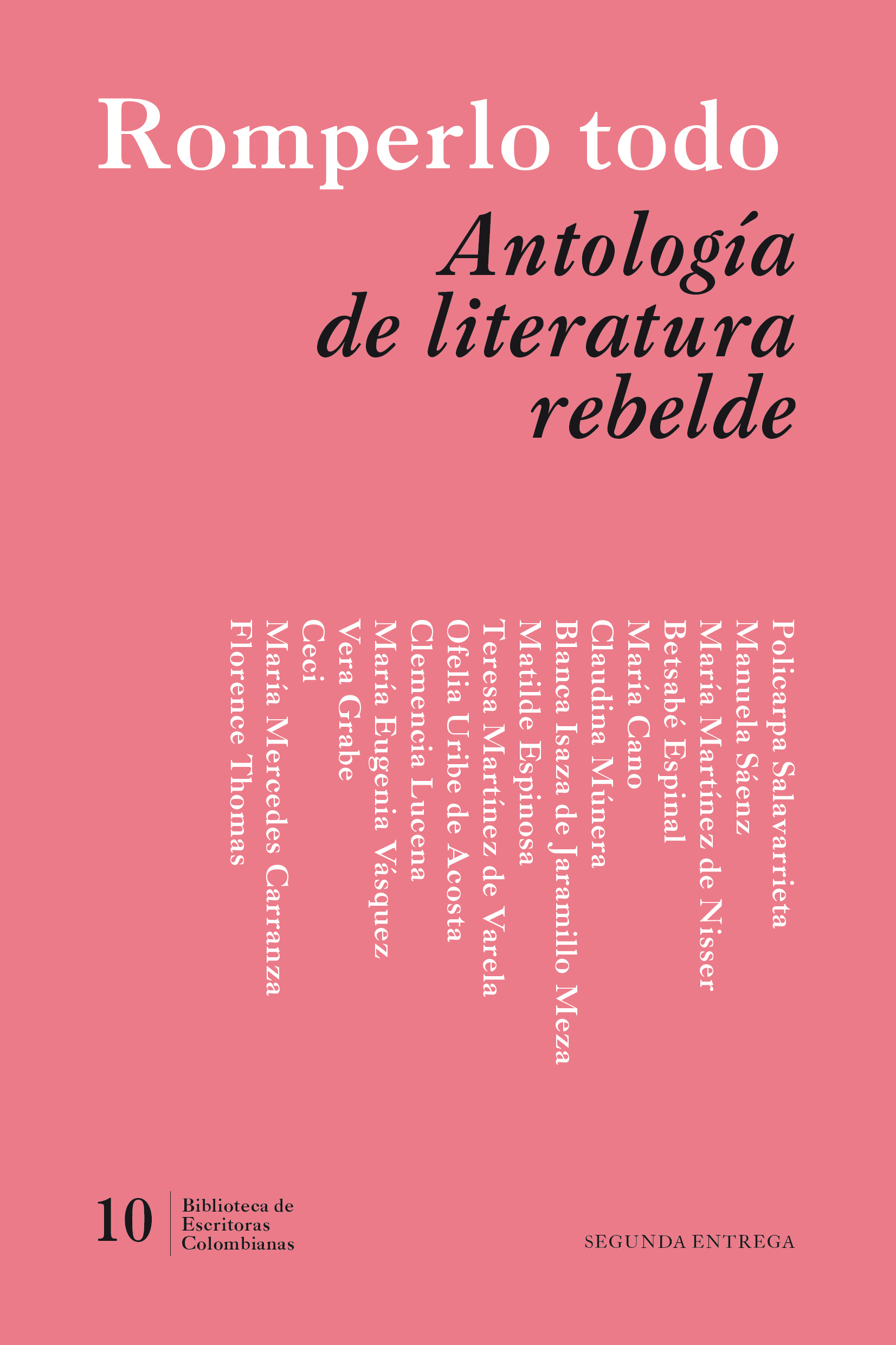 Romperlo todo

Antología de literatura rebelde

Policarpa Salavarrieta
Manuela Sáenz
María Martínez de Nisser
Betsabé Espinal
María Cano
Claudina Múnera
Blanca Isaza de Jaramillo Meza
Matilde Espinosa
Teresa Martínez de Varela
Ofelia Uribe de Acosta
Clemencia Lucena
María Eugenia Vásquez
Vera Grabe
Ceci
María Mercedes Carranza
Florence Thomas

10 Biblioteca de Escritoras Colombianas

SEGUNDA ENTREGA